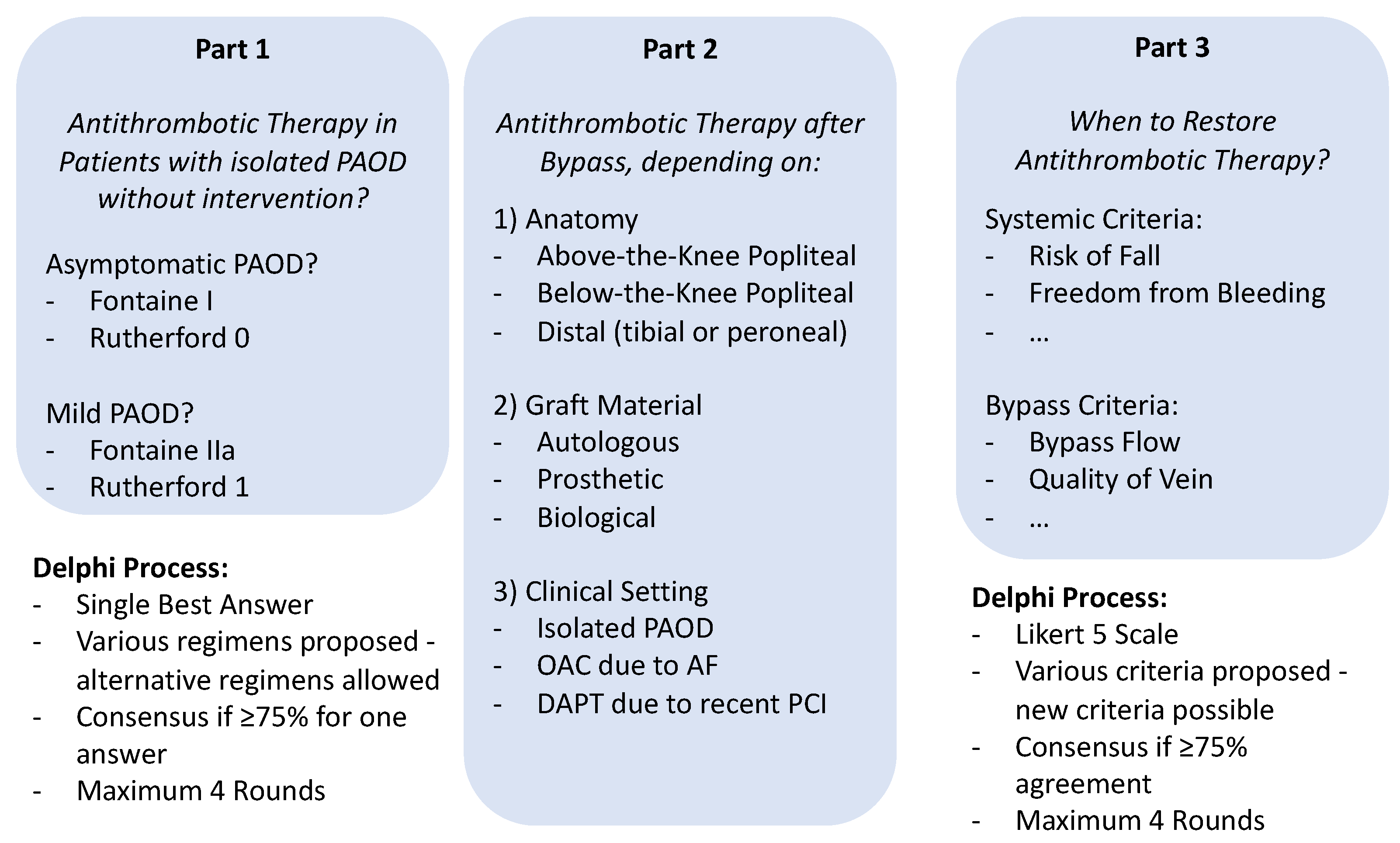 Part 1

Antithrombotic Therapy in Patients with isolated PAOD without intervention?

Asymptomatic PAOD?
- Fontaine I
- Rutherford 0

Mild PAOD?
- Fontaine IIa
- Rutherford 1

Delphi Process:
- Single Best Answer
- Various regimens proposed - alternative regimens allowed
- Consensus if ≥75% for one answer
- Maximum 4 Rounds

Part 2

Antithrombotic Therapy after Bypass, depending on:

1) Anatomy
- Above-the-Knee Popliteal
- Below-the-Knee Popliteal
- Distal (tibial or peroneal)

2) Graft Material
- Autologous
- Prosthetic
- Biological

3) Clinical Setting
- Isolated PAOD
- OAC due to AF
- DAPT due to recent PCI

Part 3

When to Restore Antithrombotic Therapy?

Systemic Criteria:
- Risk of Fall
- Freedom from Bleeding
- ...

Bypass Criteria:
- Bypass Flow
- Quality of Vein
- ...

Delphi Process:
- Likert 5 Scale
- Various criteria proposed - new criteria possible
- Consensus if ≥75% agreement
- Maximum 4 Rounds